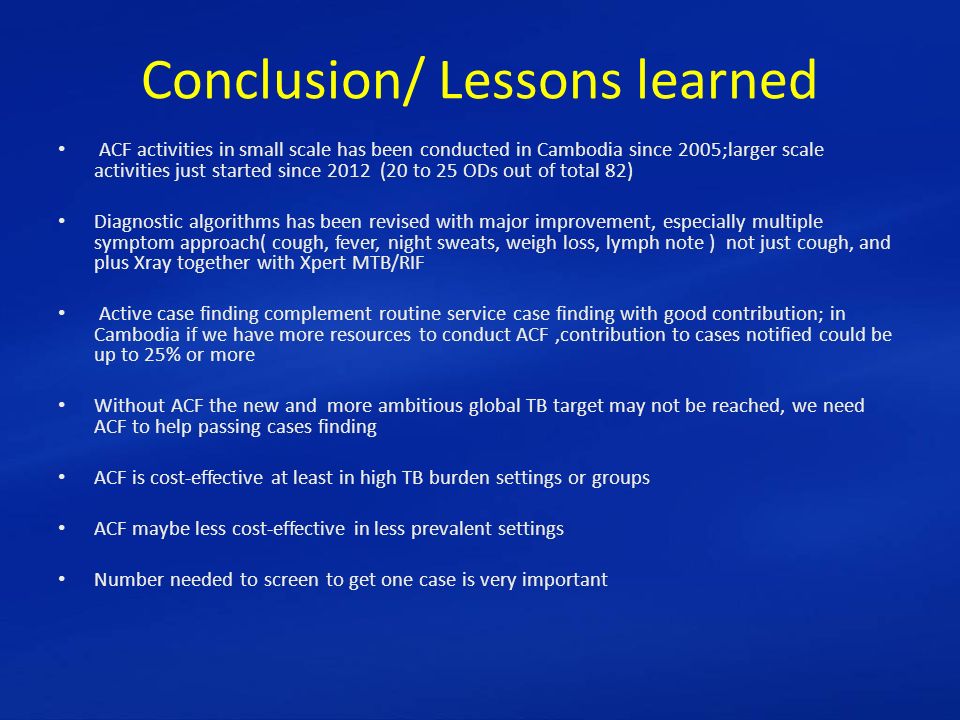 Conclusion/ Lessons learned

• ACF activities in small scale has been conducted in Cambodia since 2005;larger scale activities just started since 2012 (20 to 25 ODs out of total 82)

• Diagnostic algorithms has been revised with major improvement, especially multiple symptom approach( cough, fever, night sweats, weigh loss, lymph note ) not just cough, and plus Xray together with Xpert MTB/RIF

• Active case finding complement routine service case finding with good contribution; in Cambodia if we have more resources to conduct ACF ,contribution to cases notified could be up to 25% or more

• Without ACF the new and more ambitious global TB target may not be reached, we need ACF to help passing cases finding

• ACF is cost-effective at least in high TB burden settings or groups

• ACF maybe less cost-effective in less prevalent settings

• Number needed to screen to get one case is very important